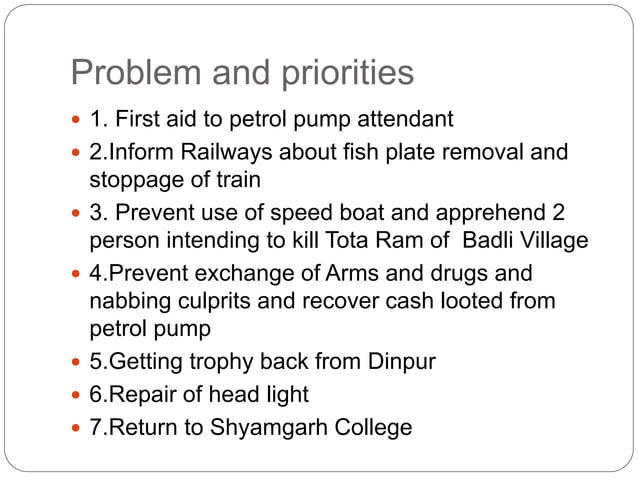 Problem and priorities

- 1. First aid to petrol pump attendant
- 2.Inform Railways about fish plate removal and stoppage of train
- 3. Prevent use of speed boat and apprehend 2 person intending to kill Tota Ram of Badli Village
- 4.Prevent exchange of Arms and drugs and nabbing culprits and recover cash looted from petrol pump
- 5.Getting trophy back from Dinpur
- 6.Repair of head light
- 7.Return to Shyamgarh College